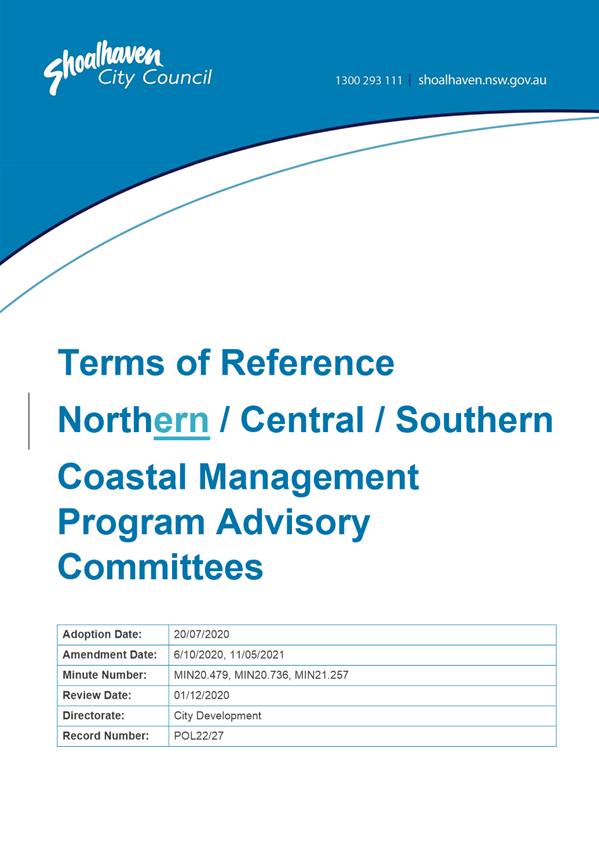 Shoalhaven City Council

1300 293 111 | shoalhaven.nsw.gov.au

Terms of Reference

Northern / Central / Southern

Coastal Management Program Advisory Committees

| Adoption Date: | 20/07/2020 |
|---|---|
| Amendment Date: | 6/10/2020, 11/05/2021 |
| Minute Number: | MIN20.479, MIN20.736, MIN21.257 |
| Review Date: | 01/12/2020 |
| Directorate: | City Development |
| Record Number: | POL22/27 |